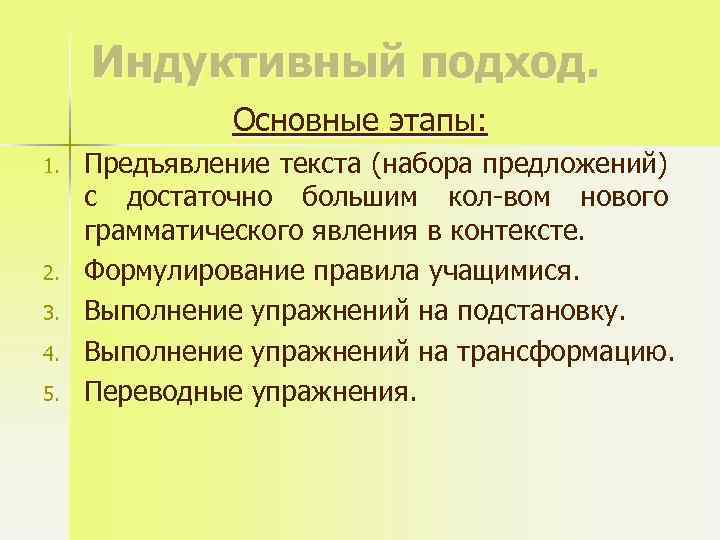 Индуктивный подход.

Основные этапы:

1. Предъявление текста (набора предложений) с достаточно большим кол-вом нового грамматического явления в контексте.
2. Формулирование правила учащимися.
3. Выполнение упражнений на подстановку.
4. Выполнение упражнений на трансформацию.
5. Переводные упражнения.